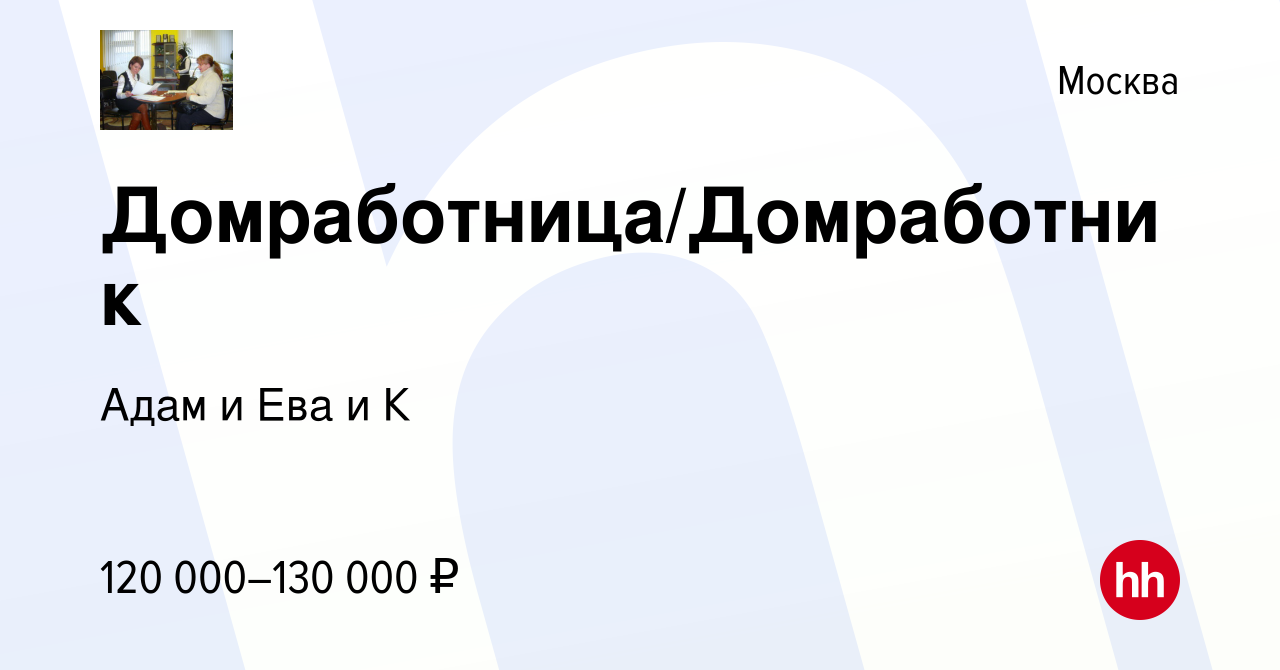 Москва

Домработница/Домработник

Адам и Ева и К

120 000–130 000 ₽

hh